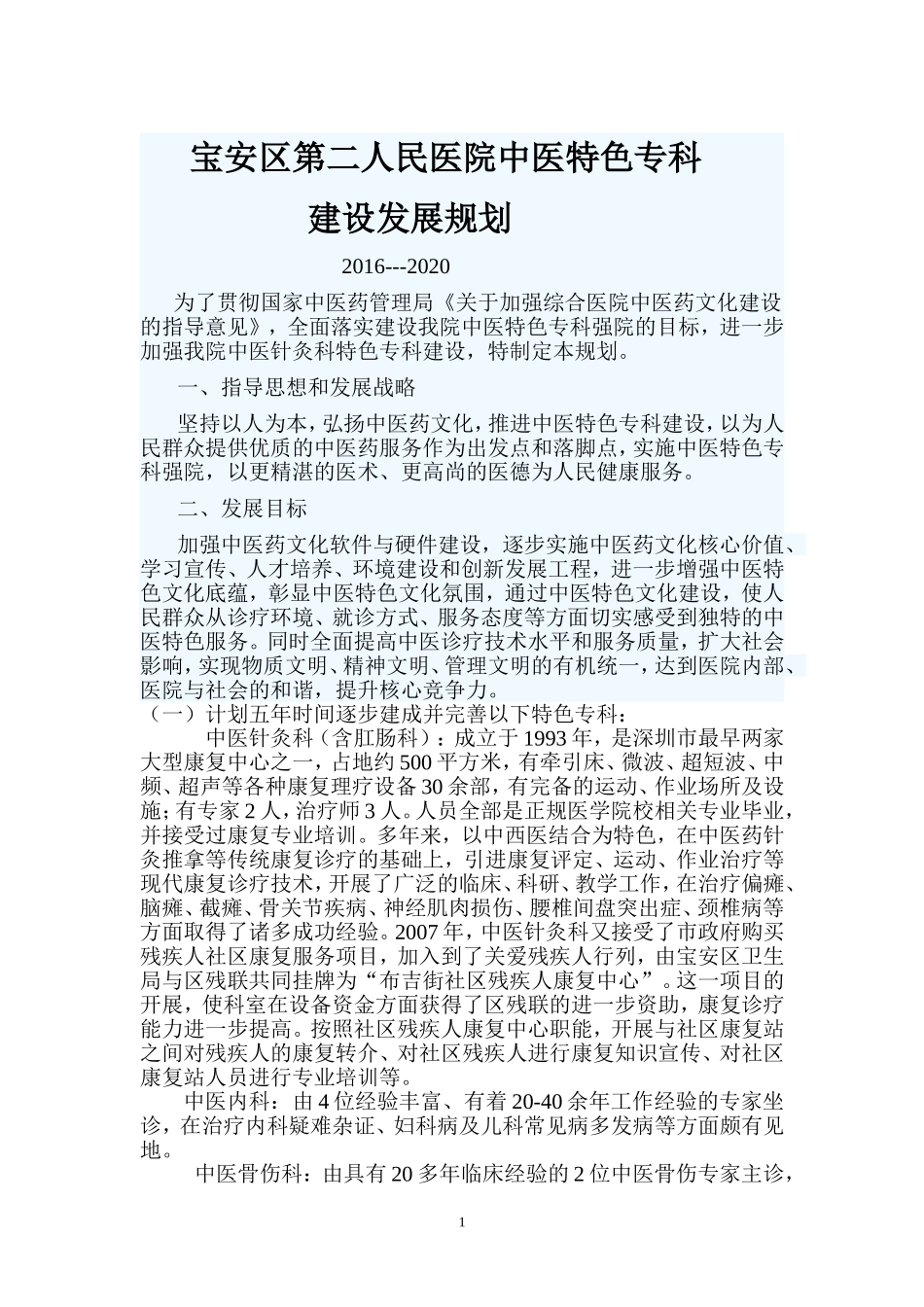 宝安区第二人民医院中医特色专科

建设发展规划

2016---2020

为了贯彻国家中医药管理局《关于加强综合医院中医药文化建设的指导意见》，全面落实建设我院中医特色专科强院的目标，进一步加强我院中医针灸科特色专科建设，特制定本规划。

一、指导思想和发展战略

坚持以人为本，弘扬中医药文化，推进中医特色专科建设，以为人民群众提供优质的中医药服务作为出发点和落脚点，实施中医特色专科强院，以更精湛的医术、更高尚的医德为人民健康服务。

二、发展目标

加强中医药文化软件与硬件建设，逐步实施中医药文化核心价值、学习宣传、人才培养、环境建设和创新发展工程，进一步增强中医特色文化底蕴，彰显中医特色文化氛围，通过中医特色文化建设，使人民群众从诊疗环境、就诊方式、服务态度等方面切实感受到独特的中医特色服务。同时全面提高中医诊疗技术水平和服务质量，扩大社会影响，实现物质文明、精神文明、管理文明的有机统一，达到医院内部、医院与社会的和谐，提升核心竞争力。

（一）计划五年时间逐步建成并完善以下特色专科：

中医针灸科（含肛肠科）：成立于1993年，是深圳市最早两家大型康复中心之一，占地约500平方米，有牵引床、微波、超短波、中频、超声等各种康复理疗设备30余部，有完备的运动、作业场所及设施；有专家2人，治疗师3人。人员全部是正规医学院校相关专业毕业，并接受过康复专业培训。多年来，以中西医结合为特色，在中医药针灸推拿等传统康复诊疗的基础上，引进康复评定、运动、作业治疗等现代康复诊疗技术，开展了广泛的临床、科研、教学工作，在治疗偏瘫、脑瘫、截瘫、骨关节疾病、神经肌肉损伤、腰椎间盘突出症、颈椎病等方面取得了诸多成功经验。2007年，中医针灸科又接受了市政府购买残疾人社区康复服务项目，加入到了关爱残疾人行列，由宝安区卫生局与区残联共同挂牌为“布吉街社区残疾人康复中心”。这一项目的开展，使科室在设备资金方面获得了区残联的进一步资助，康复诊疗能力进一步提高。按照社区残疾人康复中心职能，开展与社区康复站之间对残疾人的康复转介、对社区残疾人进行康复知识宣传、对社区康复站人员进行专业培训等。

中医内科：由4位经验丰富、有着20-40余年工作经验的专家坐诊，在治疗内科疑难杂证、妇科病及儿科常见病多发病等方面颇有见地。

中医骨伤科：由具有20多年临床经验的2位中医骨伤专家主诊，

1